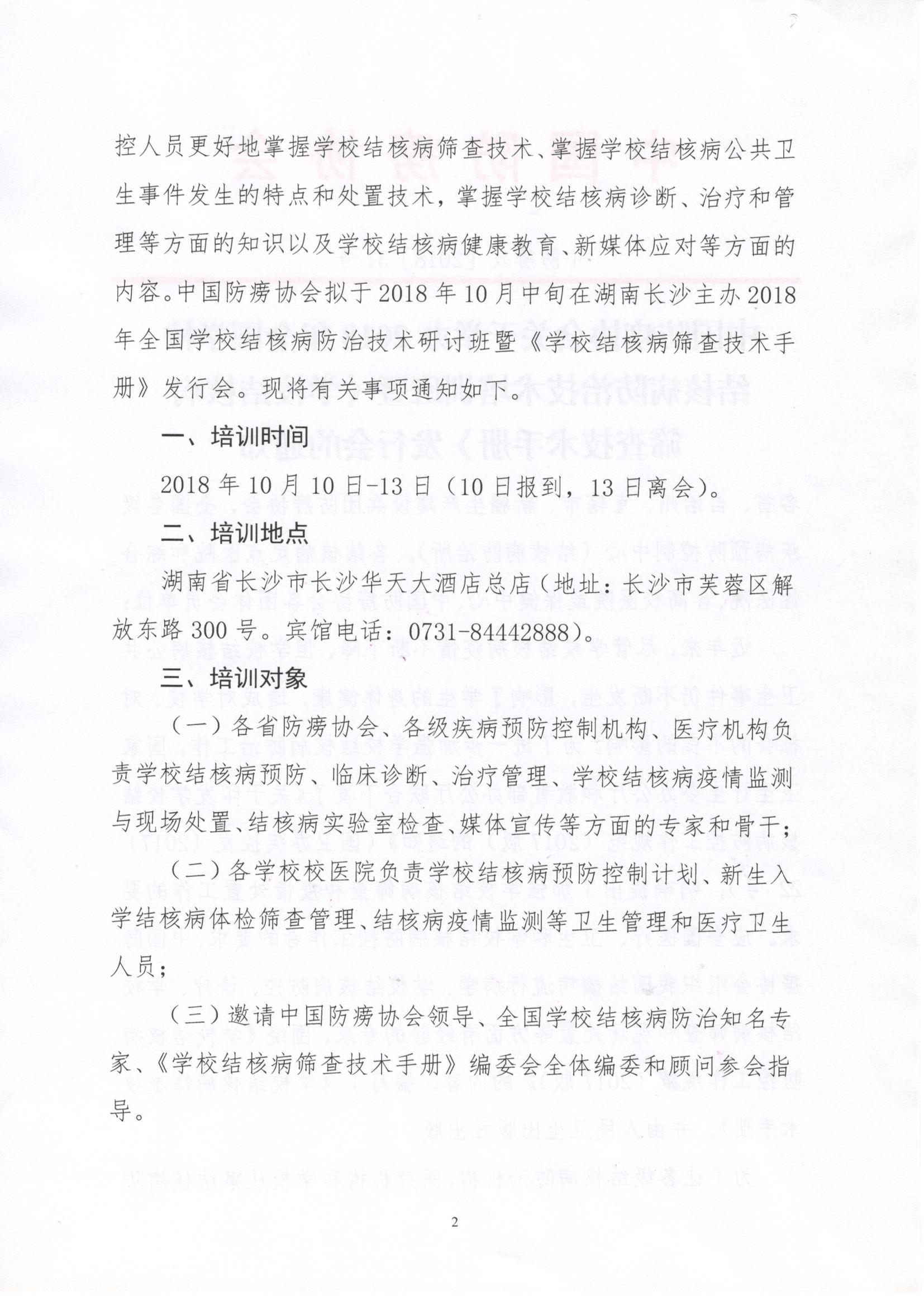 控人员更好地掌握学校结核病筛查技术、掌握学校结核病公共卫生事件发生的特点和处置技术，掌握学校结核病诊断、治疗和管理等方面的知识以及学校结核病健康教育、新媒体应对等方面的内容。中国防痨协会拟于2018年10月中旬在湖南长沙主办2018年全国学校结核病防治技术研讨班暨《学校结核病筛查技术手册》发行会。现将有关事项通知如下。

一、培训时间

2018年10月10日-13日（10日报到，13日离会）。

二、培训地点

湖南省长沙市长沙华天大酒店总店（地址：长沙市芙蓉区解放东路300号。宾馆电话：0731-84442888）。

三、培训对象

（一）各省防痨协会、各级疾病预防控制机构、医疗机构负责学校结核病预防、临床诊断、治疗管理、学校结核病疫情监测与现场处置、结核病实验室检查、媒体宣传等方面的专家和骨干；

（二）各学校校医院负责学校结核病预防控制计划、新生入学结核病体检筛查管理、结核病疫情监测等卫生管理和医疗卫生人员；

（三）邀请中国防痨协会领导、全国学校结核病防治知名专家、《学校结核病筛查技术手册》编委会全体编委和顾问参会指导。

2